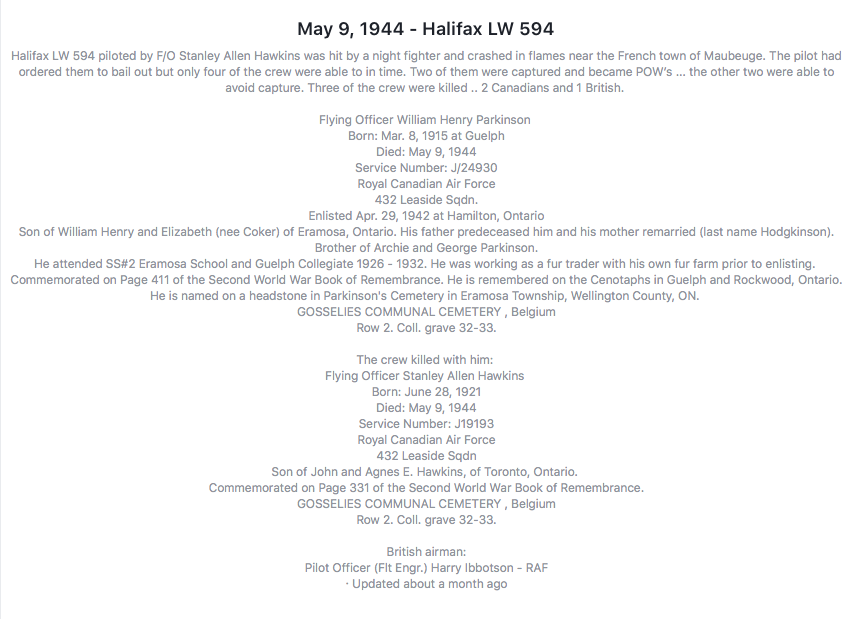 May 9, 1944 - Halifax LW 594

Halifax LW 594 piloted by F/O Stanley Allen Hawkins was hit by a night fighter and crashed in flames near the French town of Maubeuge. The pilot had ordered them to bail out but only four of the crew were able to in time. Two of them were captured and became POW's ... the other two were able to avoid capture. Three of the crew were killed .. 2 Canadians and 1 British.

Flying Officer William Henry Parkinson
Born: Mar. 8, 1915 at Guelph
Died: May 9, 1944
Service Number: J/24930
Royal Canadian Air Force
432 Leaside Sqdn.
Enlisted Apr. 29, 1942 at Hamilton, Ontario
Son of William Henry and Elizabeth (nee Coker) of Eramosa, Ontario. His father predeceased him and his mother remarried (last name Hodgkinson).
Brother of Archie and George Parkinson.
He attended SS#2 Eramosa School and Guelph Collegiate 1926 - 1932. He was working as a fur trader with his own fur farm prior to enlisting.
Commemorated on Page 411 of the Second World War Book of Remembrance. He is remembered on the Cenotaphs in Guelph and Rockwood, Ontario.
He is named on a headstone in Parkinson's Cemetery in Eramosa Township, Wellington County, ON.
GOSSELIES COMMUNAL CEMETERY , Belgium
Row 2. Coll. grave 32-33.

The crew killed with him:
Flying Officer Stanley Allen Hawkins
Born: June 28, 1921
Died: May 9, 1944
Service Number: J19193
Royal Canadian Air Force
432 Leaside Sqdn
Son of John and Agnes E. Hawkins, of Toronto, Ontario.
Commemorated on Page 331 of the Second World War Book of Remembrance.
GOSSELIES COMMUNAL CEMETERY , Belgium
Row 2. Coll. grave 32-33.

British airman:
Pilot Officer (Flt Engr.) Harry Ibbotson - RAF
· Updated about a month ago